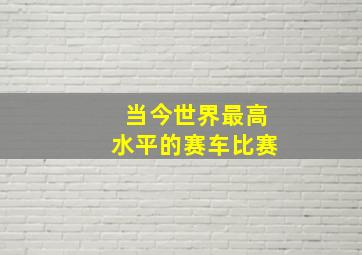 当今世界最高
水平的赛车比赛